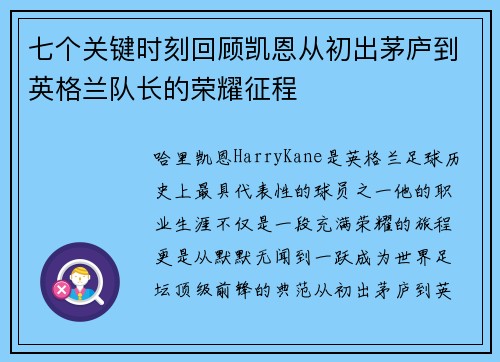 七个关键时刻回顾凯恩从初出茅庐到英格兰队长的荣耀征程

哈里凯恩HarryKane是英格兰足球历史上最具代表性的球员之一他的职业生涯不仅是一段充满荣耀的旅程更是从默默无闻到一跃成为世界足坛顶级前锋的典范从初出茅庐到英